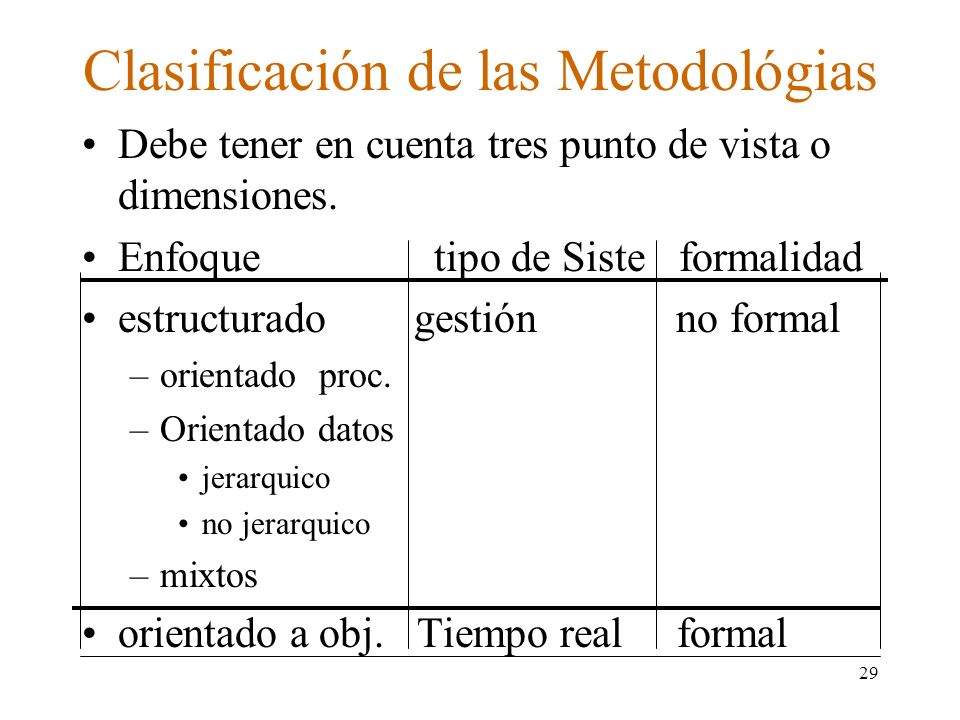 Clasificación de las Metodológias

• Debe tener en cuenta tres punto de vista o dimensiones.

| • Enfoque | tipo de Siste | formalidad |
|---|---|---|
| • estructurado<br>– orientado proc.<br>– Orientado datos<br>• jerarquico<br>• no jerarquico<br>– mixtos | gestión | no formal |
| • orientado a obj. | Tiempo real | formal |

29